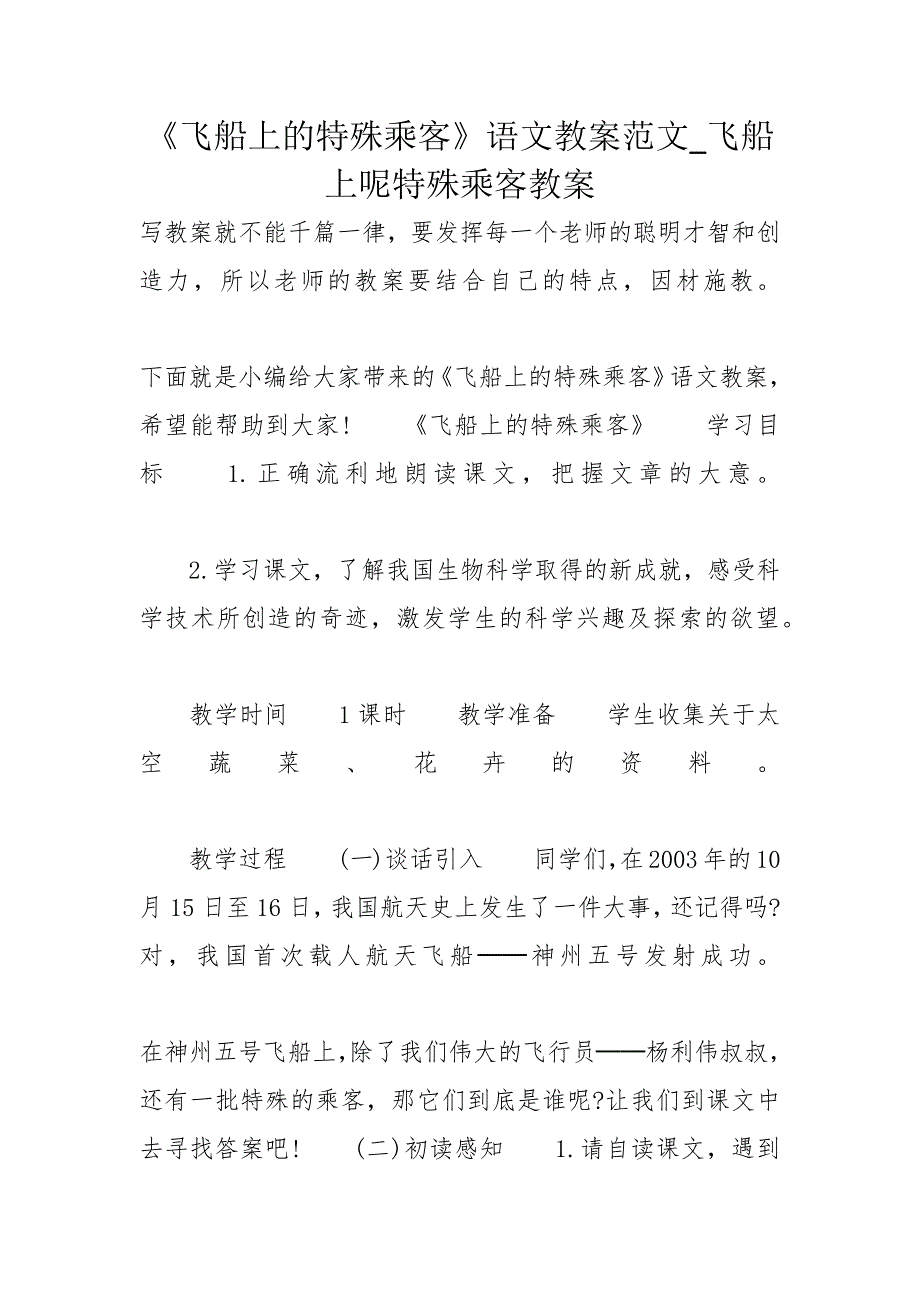 《飞船上的特殊乘客》语文教案范文_飞船上呢特殊乘客教案

写教案就不能千篇一律，要发挥每一个老师的聪明才智和创造力，所以老师的教案要结合自己的特点，因材施教。

下面就是小编给大家带来的《飞船上的特殊乘客》语文教案，希望能帮助到大家！　《飞船上的特殊乘客》　学习目标　1.正确流利地朗读课文，把握文章的大意。

2.学习课文，了解我国生物科学取得的新成就，感受科学技术所创造的奇迹，激发学生的科学兴趣及探索的欲望。

教学时间　1课时　教学准备　学生收集关于太空蔬菜、花卉的资料。

教学过程　(一)谈话引入　同学们,在2003年的10月15日至16日,我国航天史上发生了一件大事,还记得吗?对，我国首次载人航天飞船——神州五号发射成功。

在神州五号飞船上,除了我们伟大的飞行员——杨利伟叔叔，还有一批特殊的乘客，那它们到底是谁呢?让我们到课文中去寻找答案吧！　(二)初读感知　1.请自读课文，遇到